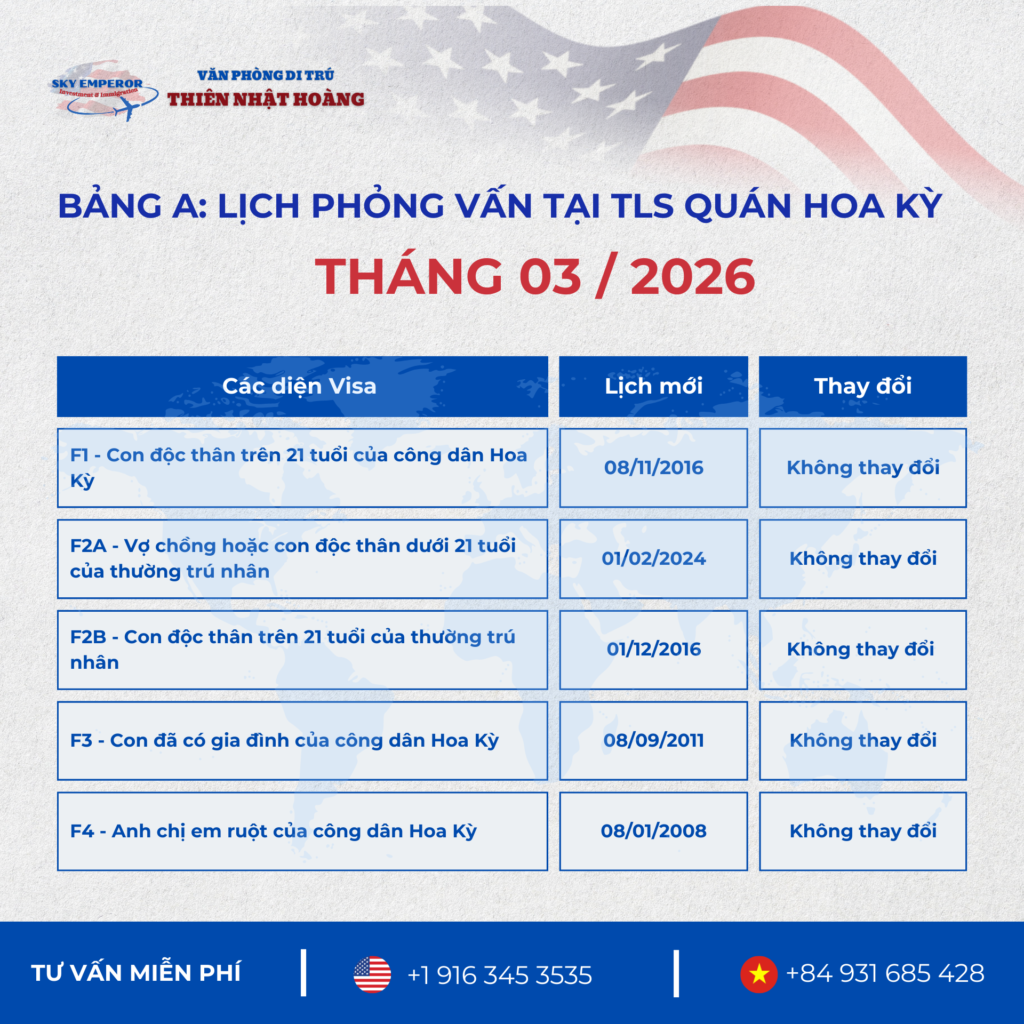 SKY EMPEROR
Investment & Immigration

VĂN PHÒNG DI TRÚ
THIÊN NHẬT HOÀNG

BẢNG A: LỊCH PHỎNG VẤN TẠI TLS QUÁN HOA KỲ
THÁNG 03 / 2026

| Các diện Visa | Lịch mới | Thay đổi |
|---|---|---|
| F1 - Con độc thân trên 21 tuổi của công dân Hoa Kỳ | 08/11/2016 | Không thay đổi |
| F2A - Vợ chồng hoặc con độc thân dưới 21 tuổi của thường trú nhân | 01/02/2024 | Không thay đổi |
| F2B - Con độc thân trên 21 tuổi của thường trú nhân | 01/12/2016 | Không thay đổi |
| F3 - Con đã có gia đình của công dân Hoa Kỳ | 08/09/2011 | Không thay đổi |
| F4 - Anh chị em ruột của công dân Hoa Kỳ | 08/01/2008 | Không thay đổi |

TƯ VẤN MIỄN PHÍ
+1 916 345 3535
+84 931 685 428